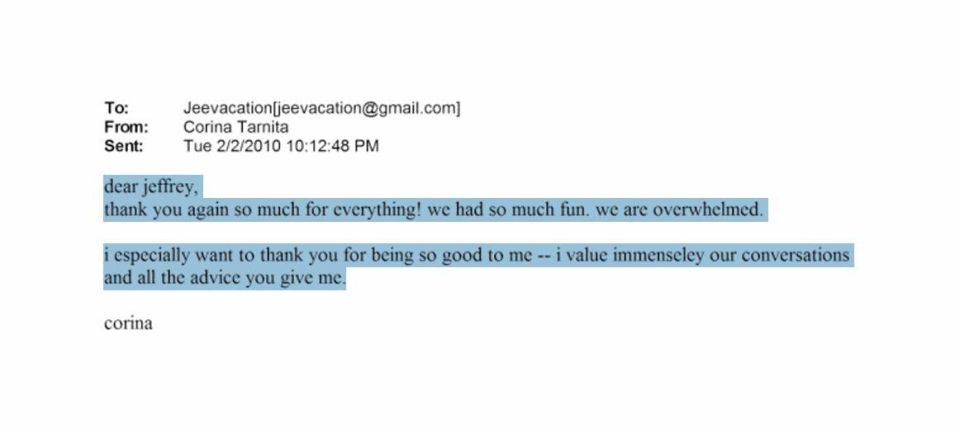 To: Jeevacation[jeevacation@gmail.com]
From: Corina Tarnita
Sent: Tue 2/2/2010 10:12:48 PM

dear jeffrey,
thank you again so much for everything! we had so much fun. we are overwhelmed.

i especially want to thank you for being so good to me -- i value immenseley our conversations and all the advice you give me.

corina